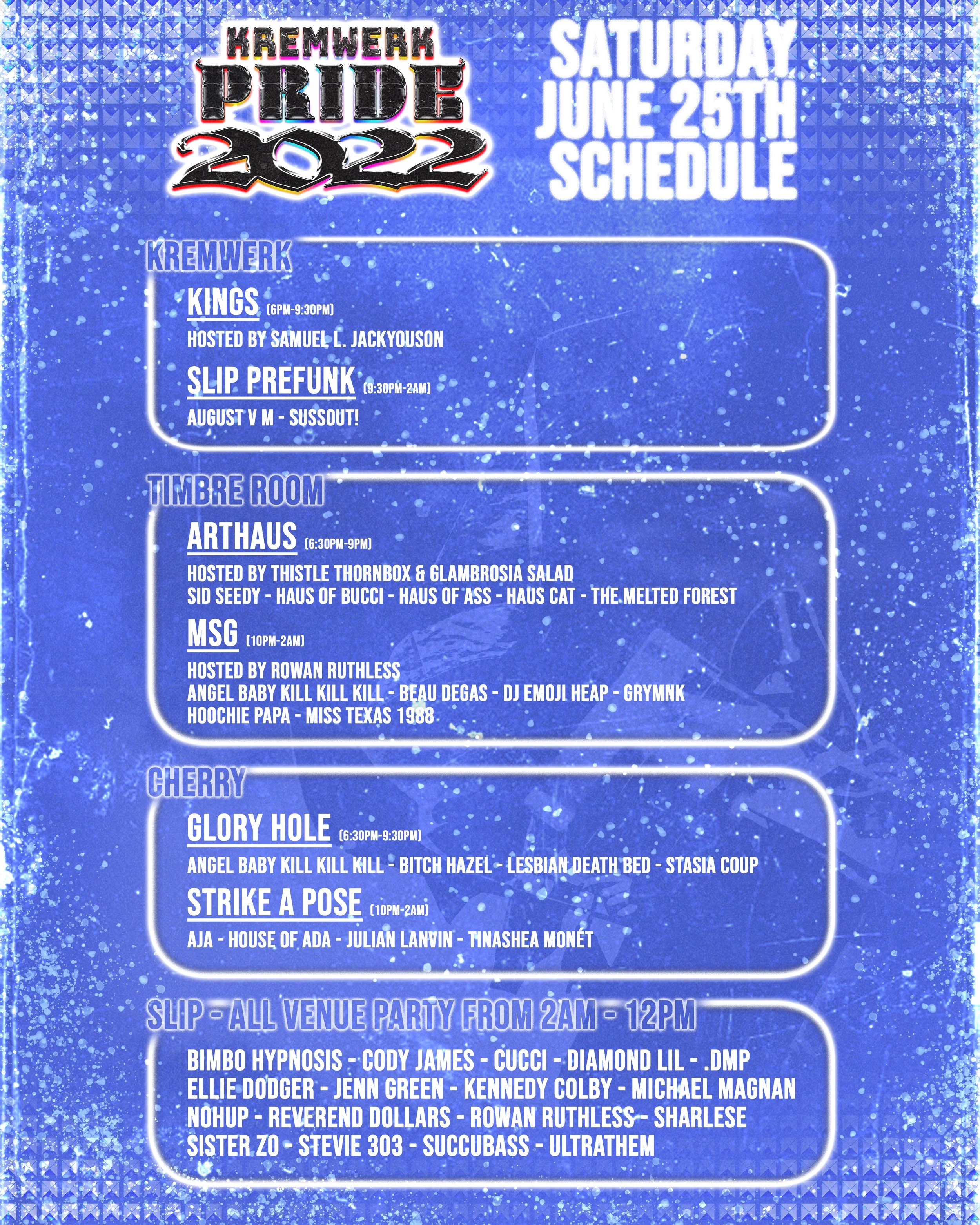 KREMWERK
PRIDE
2022

SATURDAY
JUNE 25TH
SCHEDULE

KREMWERK

KINGS (6PM-9:30PM)

HOSTED BY SAMUEL L. JACKYOUSON

SLIP PREFUNK (9:30PM-2AM)

AUGUST V M - SUSSOUT!

TIMBRE ROOM

ARTHAUS (6:30PM-9PM)

HOSTED BY THISTLE THORNBOX & GLAMBROSIA SALAD
SID SEEDY - HAUS OF BUCCI - HAUS OF ASS - HAUS CAT - THE MELTED FOREST

MSG (10PM-2AM)

HOSTED BY ROWAN RUTHLESS
ANGEL BABY KILL KILL KILL - BEAU DEGAS - DJ EMOJI HEAP - GRYMNK
HOOCHIE PAPA - MISS TEXAS 1988

CHERRY

GLORY HOLE (6:30PM-9:30PM)

ANGEL BABY KILL KILL KILL - BITCH HAZEL - LESBIAN DEATH BED - STASIA COUP

STRIKE A POSE (10PM-2AM)

AJA - HOUSE OF ADA - JULIAN LANVIN - TINASHEA MONÉT

SLIP - ALL VENUE PARTY FROM 2AM - 12PM

BIMBO HYPNOSIS - CODY JAMES - CUCCI - DIAMOND LIL - .DMP
ELLIE DODGER - JENN GREEN - KENNEDY COLBY - MICHAEL MAGNAN
NOHUP - REVEREND DOLLARS - ROWAN RUTHLESS - SHARLESE
SISTER ZO - STEVIE 303 - SUCCUBASS - ULTRATHEM